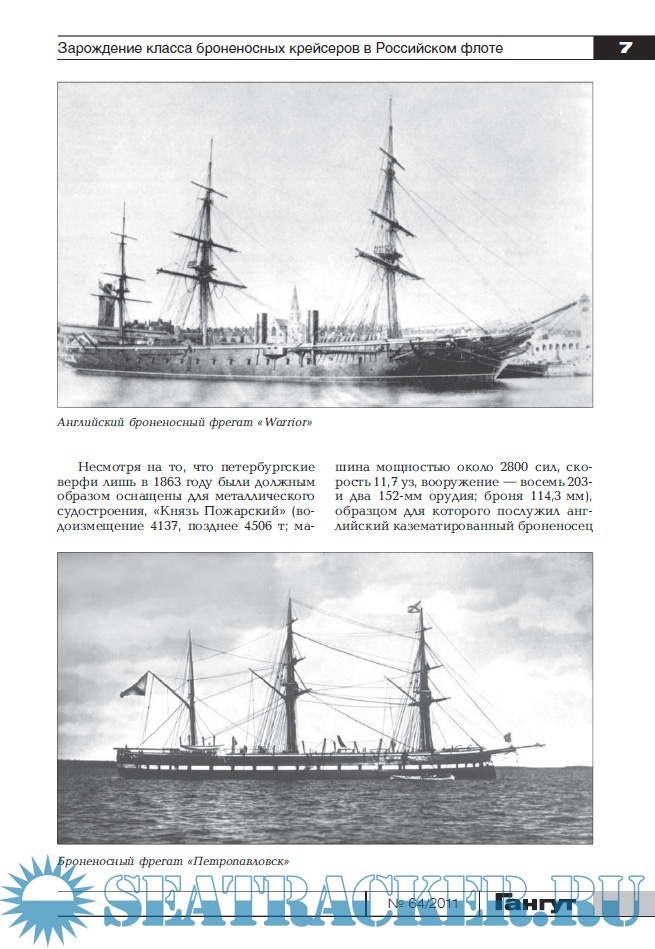 Зарождение класса броненосных крейсеров в Российском флоте

7

Английский броненосный фрегат «Warrior»

Несмотря на то, что петербургские верфи лишь в 1863 году были должным образом оснащены для металлического судостроения, «Князь Пожарский» (водоизмещение 4137, позднее 4506 т; машина мощностью около 2800 сил, скорость 11,7 уз, вооружение — восемь 203- и два 152-мм орудия; броня 114,3 мм), образцом для которого послужил английский казематированный броненосец

Броненосный фрегат «Петропавловск»

SEATRACKER.RU

№ 64/2011

Гангут